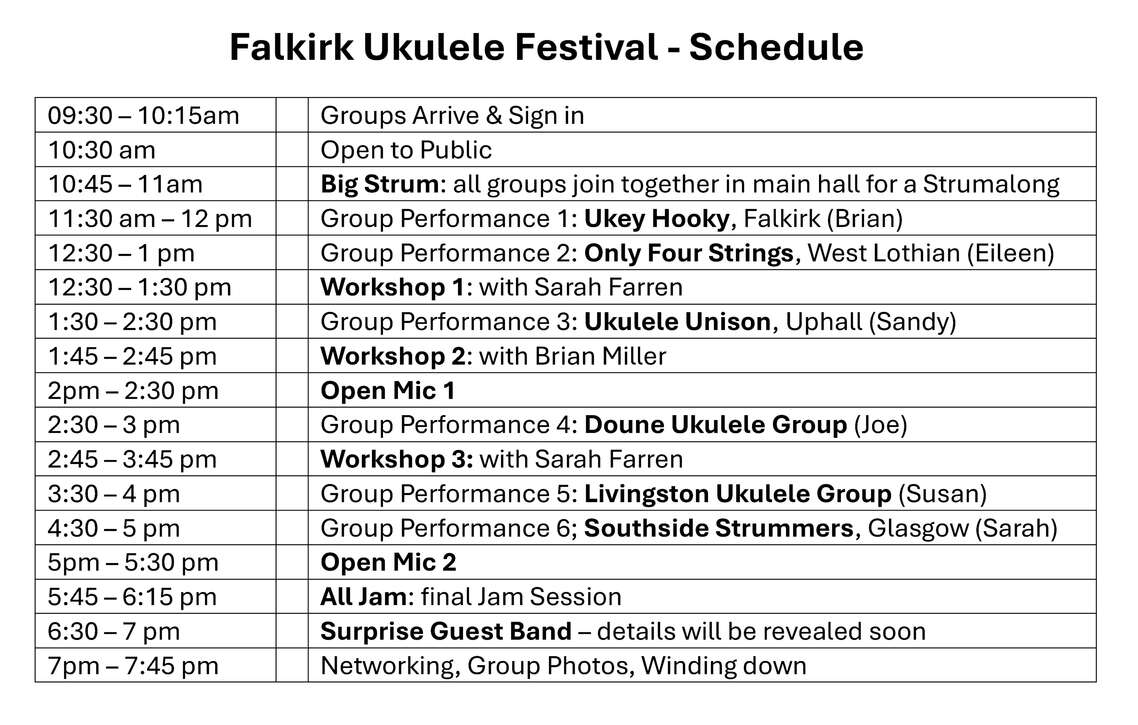 Falkirk Ukulele Festival - Schedule

| 09:30 – 10:15am |  | Groups Arrive & Sign in |
|---|---|---|
| 10:30 am |  | Open to Public |
| 10:45 – 11am |  | Big Strum: all groups join together in main hall for a Strumalong |
| 11:30 am – 12 pm |  | Group Performance 1: Ukey Hooky, Falkirk (Brian) |
| 12:30 – 1 pm |  | Group Performance 2: Only Four Strings, West Lothian (Eileen) |
| 12:30 – 1:30 pm |  | Workshop 1: with Sarah Farren |
| 1:30 – 2:30 pm |  | Group Performance 3: Ukulele Unison, Uphall (Sandy) |
| 1:45 – 2:45 pm |  | Workshop 2: with Brian Miller |
| 2pm – 2:30 pm |  | Open Mic 1 |
| 2:30 – 3 pm |  | Group Performance 4: Doune Ukulele Group (Joe) |
| 2:45 – 3:45 pm |  | Workshop 3: with Sarah Farren |
| 3:30 – 4 pm |  | Group Performance 5: Livingston Ukulele Group (Susan) |
| 4:30 – 5 pm |  | Group Performance 6; Southside Strummers, Glasgow (Sarah) |
| 5pm – 5:30 pm |  | Open Mic 2 |
| 5:45 – 6:15 pm |  | All Jam: final Jam Session |
| 6:30 – 7 pm |  | Surprise Guest Band – details will be revealed soon |
| 7pm – 7:45 pm |  | Networking, Group Photos, Winding down |